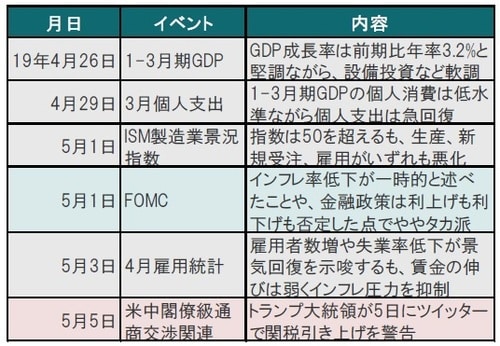 | 月日 | イベント | 内容 |
|---|---|---|
| 19年4月26日 | 1-3月期GDP | GDP成長率は前期比年率3.2%と堅調ながら、設備投資など軟調 |
| 4月29日 | 3月個人支出 | 1-3月期GDPの個人消費は低水準ながら個人支出は急回復 |
| 5月1日 | ISM製造業景況指数 | 指数は50を超えるも、生産、新規受注、雇用がいずれも悪化 |
| 5月1日 | FOMC | インフレ率低下が一時的と述べたことや、金融政策は利上げも利下げも否定した点でややタカ派 |
| 5月3日 | 4月雇用統計 | 雇用者数増や失業率低下が景気回復を示唆するも、賃金の伸びは弱くインフレ圧力を抑制 |
| 5月5日 | 米中閣僚級通商交渉関連 | トランプ大統領が5日にツイッターで関税引き上げを警告 |